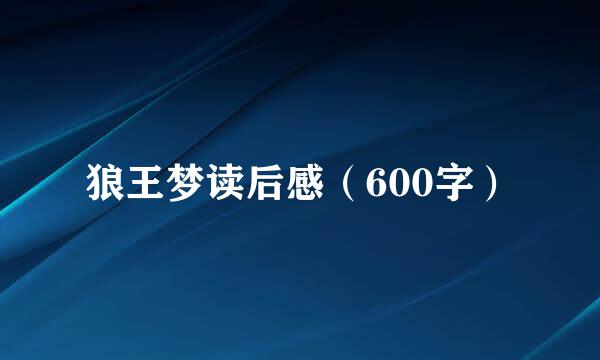 狼王梦读后感（600字）